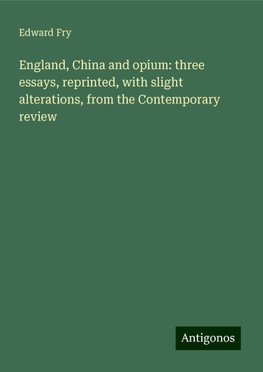 Edward Fry

England, China and opium: three essays, reprinted, with slight alterations, from the Contemporary review

Antigonos